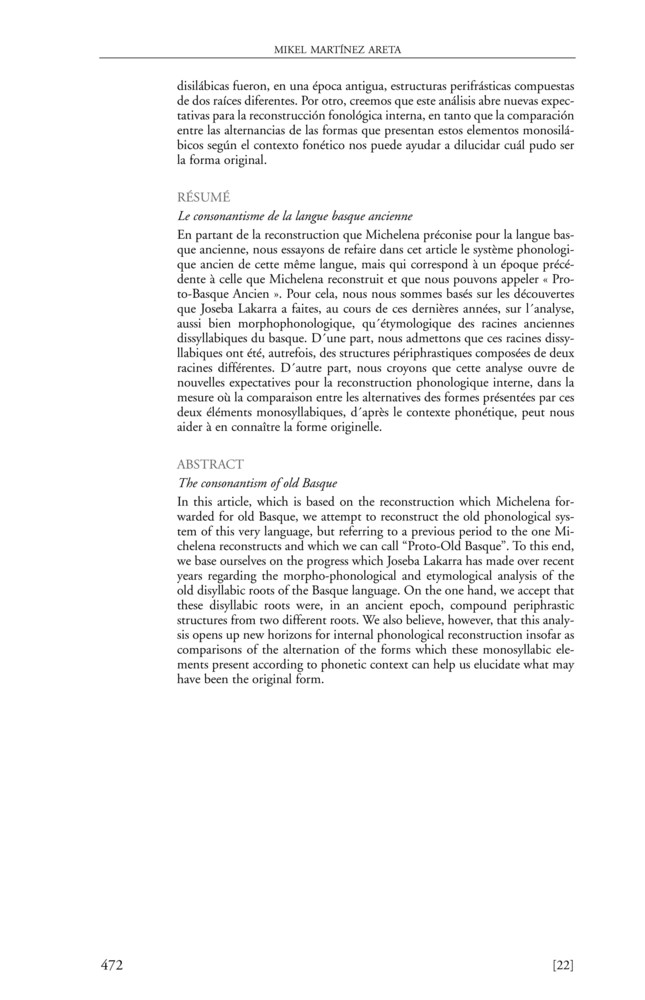 MIKEL MARTÍNEZ ARETA

disilábicas fueron, en una época antigua, estructuras perifrásticas compuestas de dos raíces diferentes. Por otro, creemos que este análisis abre nuevas expectativas para la reconstrucción fonológica interna, en tanto que la comparación entre las alternancias de las formas que presentan estos elementos monosilábicos según el contexto fonético nos puede ayudar a dilucidar cuál pudo ser la forma original.

RÉSUMÉ

Le consonantisme de la langue basque ancienne

En partant de la reconstruction que Michelena préconise pour la langue basque ancienne, nous essayons de refaire dans cet article le système phonologique ancien de cette même langue, mais qui correspond à un époque précédente à celle que Michelena reconstruit et que nous pouvons appeler « Proto-Basque Ancien ». Pour cela, nous nous sommes basés sur les découvertes que Joseba Lakarra a faites, au cours de ces dernières années, sur l´analyse, aussi bien morphophonologique, qu´étymologique des racines anciennes dissyllabiques du basque. D´une part, nous admettons que ces racines dissyllabiques ont été, autrefois, des structures périphrastiques composées de deux racines différentes. D´autre part, nous croyons que cette analyse ouvre de nouvelles expectatives pour la reconstruction phonologique interne, dans la mesure où la comparaison entre les alternatives des formes présentées par ces deux éléments monosyllabiques, d´après le contexte phonétique, peut nous aider à en connaître la forme originelle.

ABSTRACT

The consonantism of old Basque

In this article, which is based on the reconstruction which Michelena forwarded for old Basque, we attempt to reconstruct the old phonological system of this very language, but referring to a previous period to the one Michelena reconstructs and which we can call "Proto-Old Basque". To this end, we base ourselves on the progress which Joseba Lakarra has made over recent years regarding the morpho-phonological and etymological analysis of the old disyllabic roots of the Basque language. On the one hand, we accept that these disyllabic roots were, in an ancient epoch, compound periphrastic structures from two different roots. We also believe, however, that this analysis opens up new horizons for internal phonological reconstruction insofar as comparisons of the alternation of the forms which these monosyllabic elements present according to phonetic context can help us elucidate what may have been the original form.

472 [22]